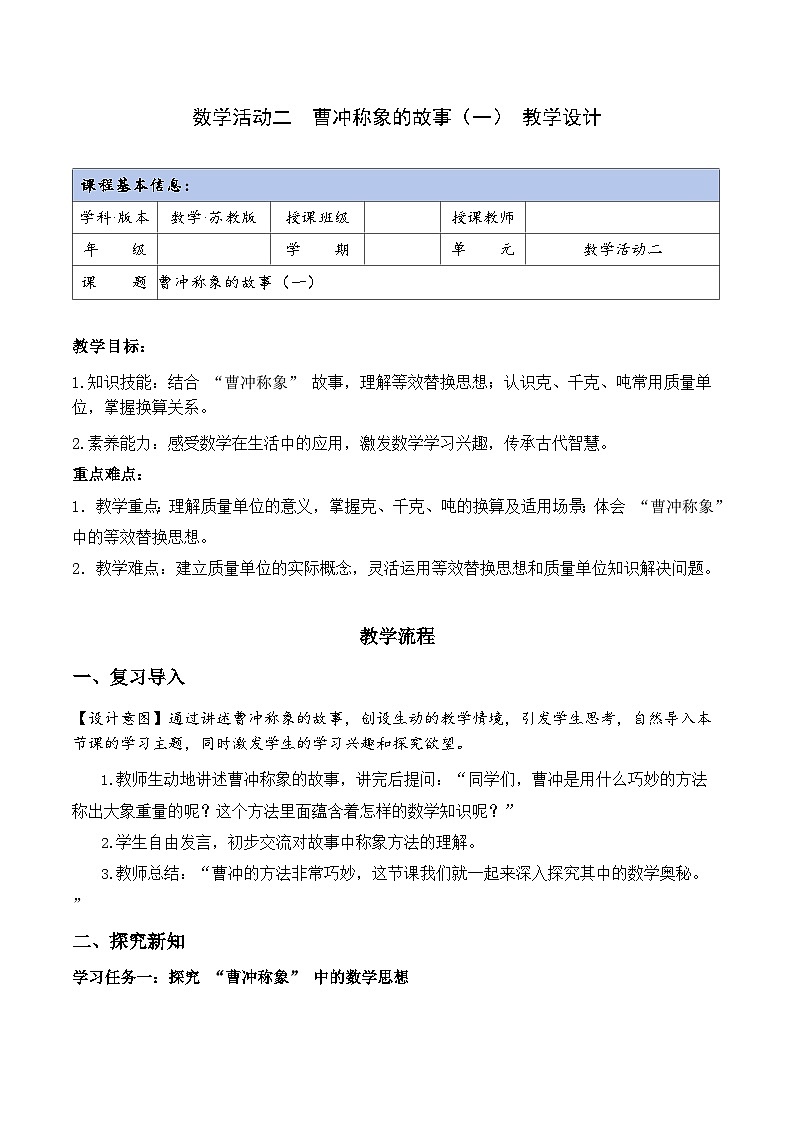 数学活动二　曹冲称象的故事（一）　教学设计

| 课程基本信息： | | | | | |
|---|---|---|---|---|---|
| 学科·版本 | 数学·苏教版 | 授课班级 | | 授课教师 | |
| 年　　级 | | 学　　期 | | 单　　元 | 数学活动二 |
| 课　　题 | 曹冲称象的故事（一） | | | | |

教学目标：

1.知识技能：结合 “曹冲称象” 故事，理解等效替换思想；认识克、千克、吨常用质量单位，掌握换算关系。

2.素养能力：感受数学在生活中的应用，激发数学学习兴趣，传承古代智慧。

重点难点：

1. 教学重点：理解质量单位的意义，掌握克、千克、吨的换算及适用场景；体会 “曹冲称象” 中的等效替换思想。

2. 教学难点：建立质量单位的实际概念，灵活运用等效替换思想和质量单位知识解决问题。

教学流程

一、复习导入

【设计意图】通过讲述曹冲称象的故事，创设生动的教学情境，引发学生思考，自然导入本节课的学习主题，同时激发学生的学习兴趣和探究欲望。

1.教师生动地讲述曹冲称象的故事，讲完后提问：“同学们，曹冲是用什么巧妙的方法称出大象重量的呢？这个方法里面蕴含着怎样的数学知识呢？”

2.学生自由发言，初步交流对故事中称象方法的理解。

3.教师总结：“曹冲的方法非常巧妙，这节课我们就一起来深入探究其中的数学奥秘。”

二、探究新知

学习任务一：探究 “曹冲称象” 中的数学思想